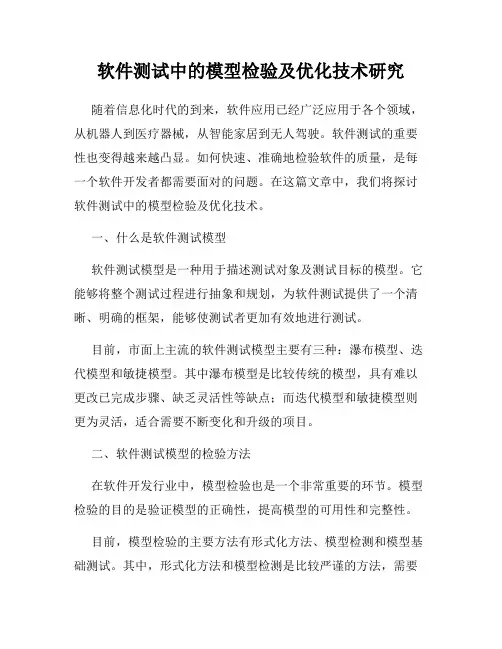 软件测试中的模型检验及优化技术研究

随着信息化时代的到来，软件应用已经广泛应用于各个领域，从机器人到医疗器械，从智能家居到无人驾驶。软件测试的重要性也变得越来越凸显。如何快速、准确地检验软件的质量，是每一个软件开发者都需要面对的问题。在这篇文章中，我们将探讨软件测试中的模型检验及优化技术。

一、什么是软件测试模型

软件测试模型是一种用于描述测试对象及测试目标的模型。它能够将整个测试过程进行抽象和规划，为软件测试提供了一个清晰、明确的框架，能够使测试者更加有效地进行测试。

目前，市面上主流的软件测试模型主要有三种：瀑布模型、迭代模型和敏捷模型。其中瀑布模型是比较传统的模型，具有难以更改已完成步骤、缺乏灵活性等缺点；而迭代模型和敏捷模型则更为灵活，适合需要不断变化和升级的项目。

二、软件测试模型的检验方法

在软件开发行业中，模型检验也是一个非常重要的环节。模型检验的目的是验证模型的正确性，提高模型的可用性和完整性。

目前，模型检验的主要方法有形式化方法、模型检测和模型基础测试。其中，形式化方法和模型检测是比较严谨的方法，需要